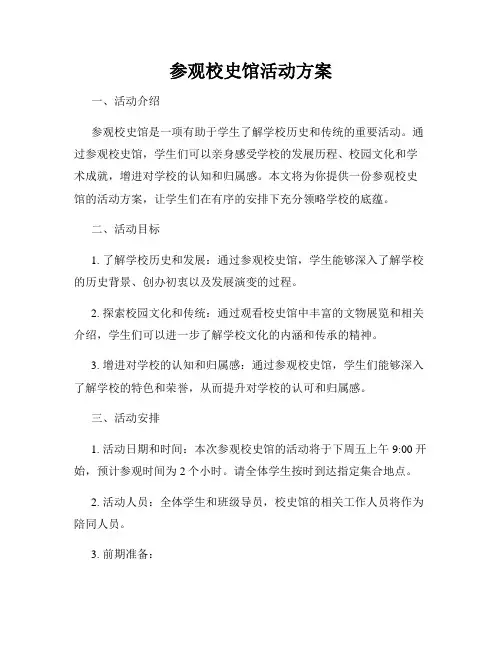 参观校史馆活动方案

一、活动介绍

参观校史馆是一项有助于学生了解学校历史和传统的重要活动。通过参观校史馆，学生们可以亲身感受学校的发展历程、校园文化和学术成就，增进对学校的认知和归属感。本文将为你提供一份参观校史馆的活动方案，让学生们在有序的安排下充分领略学校的底蕴。

二、活动目标

1. 了解学校历史和发展：通过参观校史馆，学生能够深入了解学校的历史背景、创办初衷以及发展演变的过程。

2. 探索校园文化和传统：通过观看校史馆中丰富的文物展览和相关介绍，学生们可以进一步了解学校文化的内涵和传承的精神。

3. 增进对学校的认知和归属感：通过参观校史馆，学生们能够深入了解学校的特色和荣誉，从而提升对学校的认可和归属感。

三、活动安排

1. 活动日期和时间：本次参观校史馆的活动将于下周五上午 9:00 开始，预计参观时间为 2 个小时。请全体学生按时到达指定集合地点。

2. 活动人员：全体学生和班级导员，校史馆的相关工作人员将作为陪同人员。

3. 前期准备：